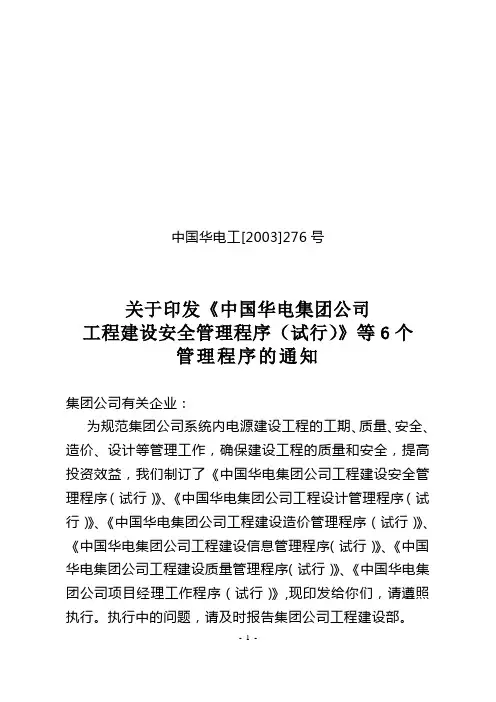 中国华电工[2003]276 号

关于印发《中国华电集团公司工程建设安全管理程序（试行)》等 6 个管理程序的通知

集团公司有关企业：

为规范集团公司系统内电源建设工程的工期、质量、安全、造价、设计等管理工作，确保建设工程的质量和安全，提高投资效益，我们制订了《中国华电集团公司工程建设安全管理程序（试行）》、《中国华电集团公司工程设计管理程序（试行）》、《中国华电集团公司工程建设造价管理程序（试行）》、《中国华电集团公司工程建设信息管理程序（试行）》、《中国华电集团公司工程建设质量管理程序（试行）》、《中国华电集团公司项目经理工作程序（试行）》,现印发给你们，请遵照执行。执行中的问题，请及时报告集团公司工程建设部。

- 1 -